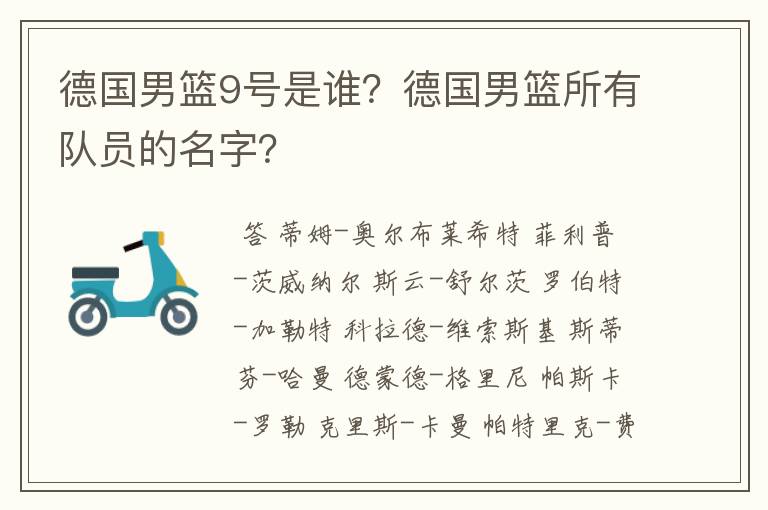 德国男篮9号是谁？德国男篮所有队员的名字？

答 蒂姆-奥尔布莱希特 菲利普-茨威纳尔 斯云-舒尔茨 罗伯特-加勒特 科拉德-维索斯基 斯蒂芬-哈曼 德蒙德-格里尼 帕斯卡-罗勒 克里斯-卡曼 帕特里克-费